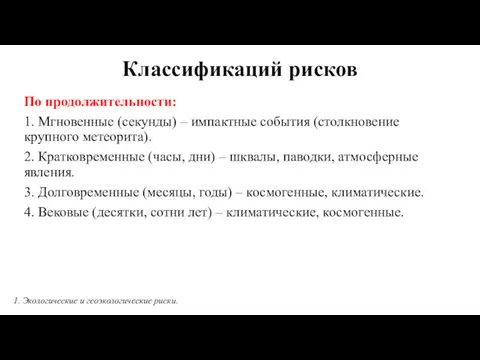 Классификаций рисков

По продолжительности:

1. Мгновенные (секунды) – импактные события (столкновение крупного метеорита).

2. Кратковременные (часы, дни) – шквалы, паводки, атмосферные явления.

3. Долговременные (месяцы, годы) – космогенные, климатические.

4. Вековые (десятки, сотни лет) – климатические, космогенные.

1. Экологические и геоэкологические риски.